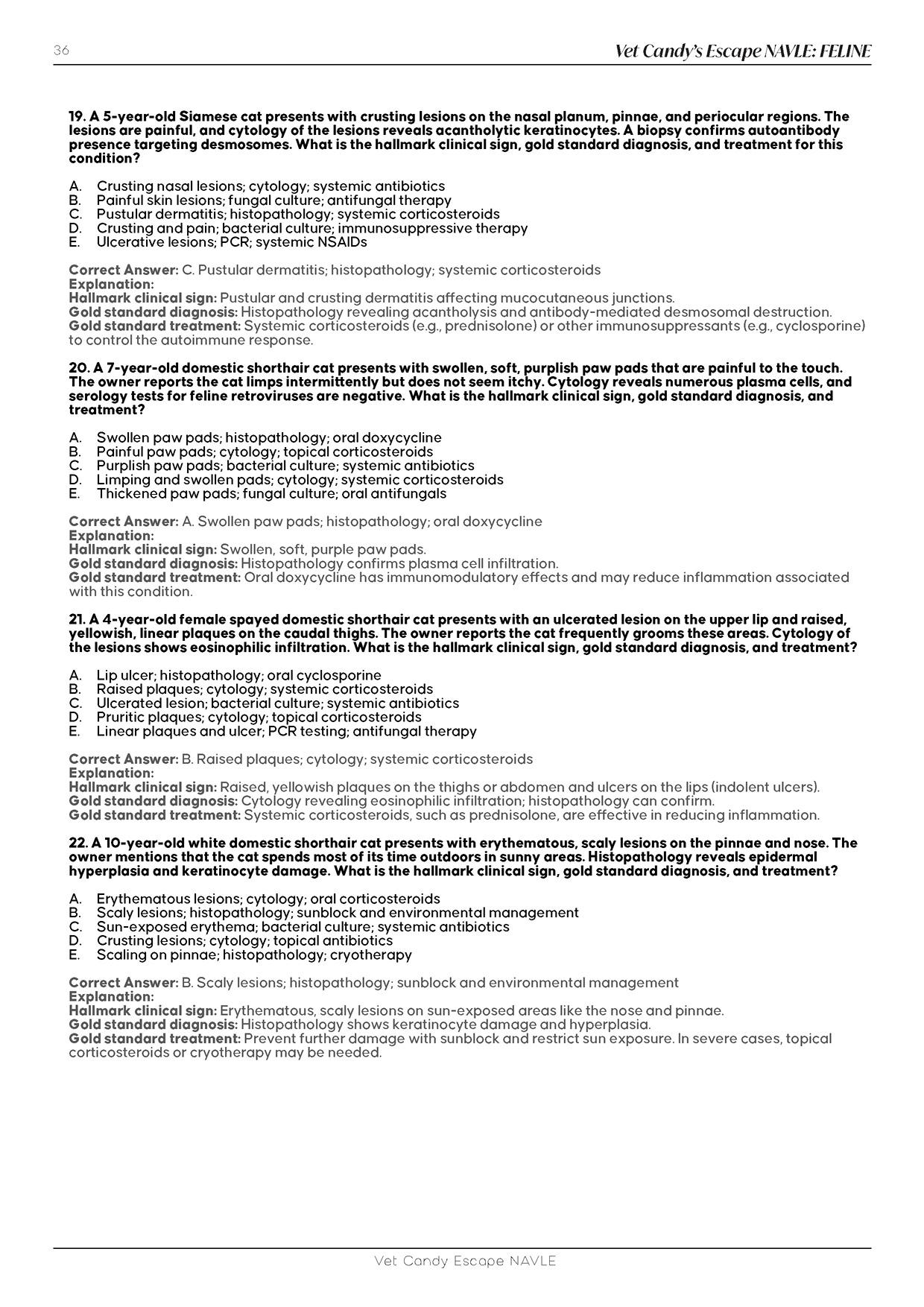 36

Vet Candy's Escape NAVLE: FELINE

19. A 5-year-old Siamese cat presents with crusting lesions on the nasal planum, pinnae, and periocular regions. The lesions are painful, and cytology of the lesions reveals acantholytic keratinocytes. A biopsy confirms autoantibody presence targeting desmosomes. What is the hallmark clinical sign, gold standard diagnosis, and treatment for this condition?

A. Crusting nasal lesions; cytology; systemic antibiotics
B. Painful skin lesions; fungal culture; antifungal therapy
C. Pustular dermatitis; histopathology; systemic corticosteroids
D. Crusting and pain; bacterial culture; immunosuppressive therapy
E. Ulcerative lesions; PCR; systemic NSAIDs

Correct Answer: C. Pustular dermatitis; histopathology; systemic corticosteroids
Explanation:
Hallmark clinical sign: Pustular and crusting dermatitis affecting mucocutaneous junctions.
Gold standard diagnosis: Histopathology revealing acantholysis and antibody-mediated desmosomal destruction.
Gold standard treatment: Systemic corticosteroids (e.g., prednisolone) or other immunosuppressants (e.g., cyclosporine) to control the autoimmune response.

20. A 7-year-old domestic shorthair cat presents with swollen, soft, purplish paw pads that are painful to the touch. The owner reports the cat limps intermittently but does not seem itchy. Cytology reveals numerous plasma cells, and serology tests for feline retroviruses are negative. What is the hallmark clinical sign, gold standard diagnosis, and treatment?

A. Swollen paw pads; histopathology; oral doxycycline
B. Painful paw pads; cytology; topical corticosteroids
C. Purplish paw pads; bacterial culture; systemic antibiotics
D. Limping and swollen pads; cytology; systemic corticosteroids
E. Thickened paw pads; fungal culture; oral antifungals

Correct Answer: A. Swollen paw pads; histopathology; oral doxycycline
Explanation:
Hallmark clinical sign: Swollen, soft, purple paw pads.
Gold standard diagnosis: Histopathology confirms plasma cell infiltration.
Gold standard treatment: Oral doxycycline has immunomodulatory effects and may reduce inflammation associated with this condition.

21. A 4-year-old female spayed domestic shorthair cat presents with an ulcerated lesion on the upper lip and raised, yellowish, linear plaques on the caudal thighs. The owner reports the cat frequently grooms these areas. Cytology of the lesions shows eosinophilic infiltration. What is the hallmark clinical sign, gold standard diagnosis, and treatment?

A. Lip ulcer; histopathology; oral cyclosporine
B. Raised plaques; cytology; systemic corticosteroids
C. Ulcerated lesion; bacterial culture; systemic antibiotics
D. Pruritic plaques; cytology; topical corticosteroids
E. Linear plaques and ulcer; PCR testing; antifungal therapy

Correct Answer: B. Raised plaques; cytology; systemic corticosteroids
Explanation:
Hallmark clinical sign: Raised, yellowish plaques on the thighs or abdomen and ulcers on the lips (indolent ulcers).
Gold standard diagnosis: Cytology revealing eosinophilic infiltration; histopathology can confirm.
Gold standard treatment: Systemic corticosteroids, such as prednisolone, are effective in reducing inflammation.

22. A 10-year-old white domestic shorthair cat presents with erythematous, scaly lesions on the pinnae and nose. The owner mentions that the cat spends most of its time outdoors in sunny areas. Histopathology reveals epidermal hyperplasia and keratinocyte damage. What is the hallmark clinical sign, gold standard diagnosis, and treatment?

A. Erythematous lesions; cytology; oral corticosteroids
B. Scaly lesions; histopathology; sunblock and environmental management
C. Sun-exposed erythema; bacterial culture; systemic antibiotics
D. Crusting lesions; cytology; topical antibiotics
E. Scaling on pinnae; histopathology; cryotherapy

Correct Answer: B. Scaly lesions; histopathology; sunblock and environmental management
Explanation:
Hallmark clinical sign: Erythematous, scaly lesions on sun-exposed areas like the nose and pinnae.
Gold standard diagnosis: Histopathology shows keratinocyte damage and hyperplasia.
Gold standard treatment: Prevent further damage with sunblock and restrict sun exposure. In severe cases, topical corticosteroids or cryotherapy may be needed.

Vet Candy Escape NAVLE